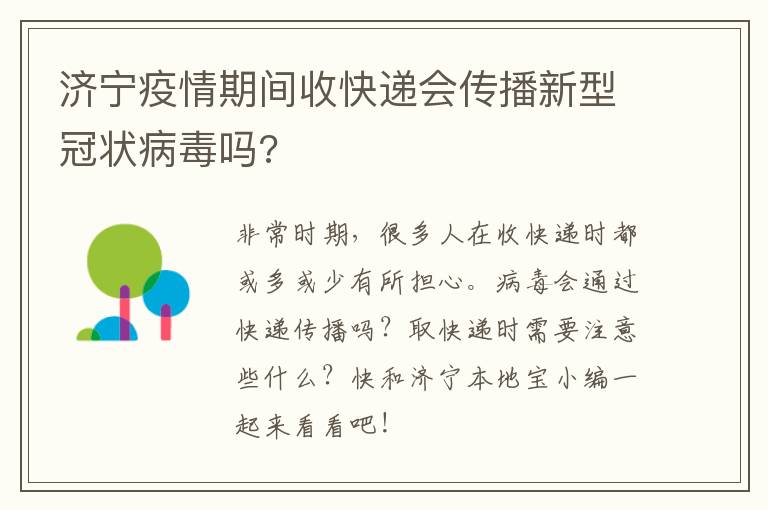 济宁疫情期间收快递会传播新型冠状病毒吗?

非常时期，很多人在收快递时都或多或少有所担心。病毒会通过快递传播吗？取快递时需要注意些什么？快和济宁本地宝小编一起来看看吧！